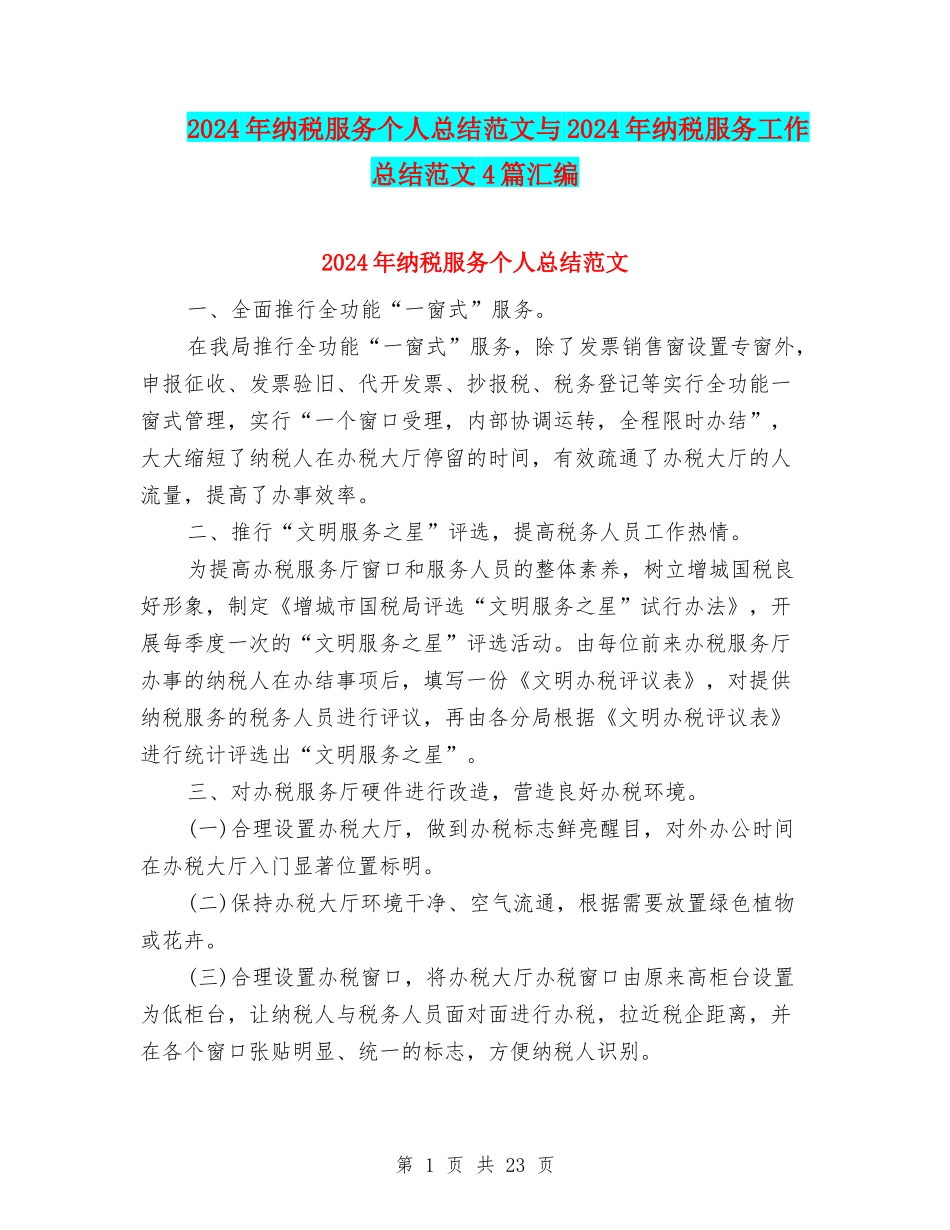 2024年纳税服务个人总结范文与2024年纳税服务工作总结范文4篇汇编

2024年纳税服务个人总结范文

一、全面推行全功能“一窗式”服务。

在我局推行全功能“一窗式”服务，除了发票销售窗设置专窗外，申报征收、发票验旧、代开发票、抄报税、税务登记等实行全功能一窗式管理，实行“一个窗口受理，内部协调运转，全程限时办结”，大大缩短了纳税人在办税大厅停留的时间，有效疏通了办税大厅的人流量，提高了办事效率。

二、推行“文明服务之星”评选，提高税务人员工作热情。

为提高办税服务厅窗口和服务人员的整体素养，树立增城国税良好形象，制定《增城市国税局评选“文明服务之星”试行办法》，开展每季度一次的“文明服务之星”评选活动。由每位前来办税服务厅办事的纳税人在办结事项后，填写一份《文明办税评议表》，对提供纳税服务的税务人员进行评议，再由各分局根据《文明办税评议表》进行统计评选出“文明服务之星”。

三、对办税服务厅硬件进行改造，营造良好办税环境。

(一)合理设置办税大厅，做到办税标志鲜亮醒目，对外办公时间在办税大厅入门显著位置标明。

(二)保持办税大厅环境干净、空气流通，根据需要放置绿色植物或花卉。

(三)合理设置办税窗口，将办税大厅办税窗口由原来高柜台设置为低柜台，让纳税人与税务人员面对面进行办税，拉近税企距离，并在各个窗口张贴明显、统一的标志，方便纳税人识别。

第 1 页 共 23 页